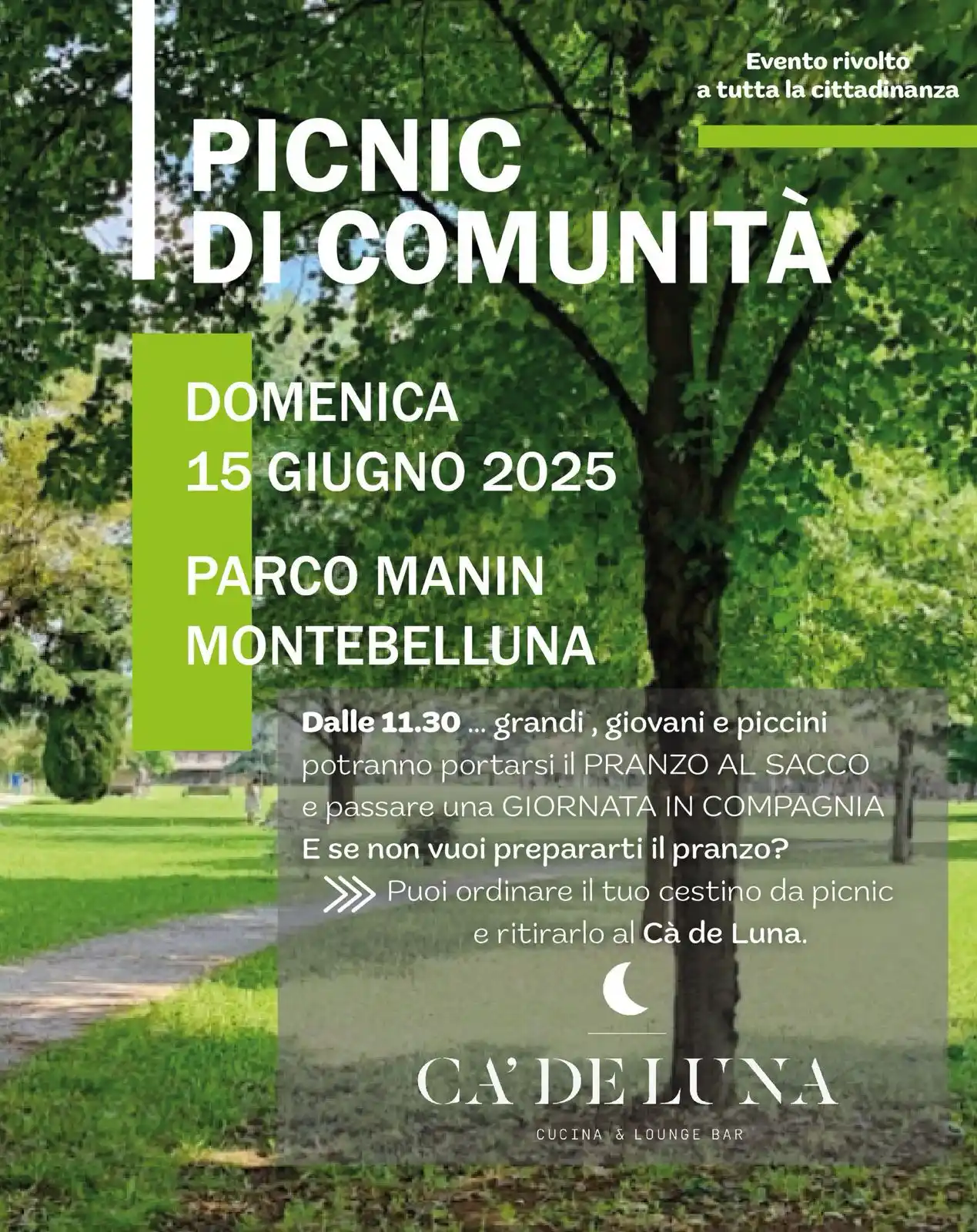 Evento rivolto a tutta la cittadinanza

PICNIC DI COMUNITÀ

DOMENICA
15 GIUGNO 2025

PARCO MANIN
MONTEBELLUNA

Dalle 11.30 ... grandi , giovani e piccini potranno portarsi il PRANZO AL SACCO e passare una GIORNATA IN COMPAGNIA
E se non vuoi prepararti il pranzo?
Puoi ordinare il tuo cestino da picnic e ritirarlo al Cà de Luna.

CA' DE LUNA
CUCINA & LOUNGE BAR